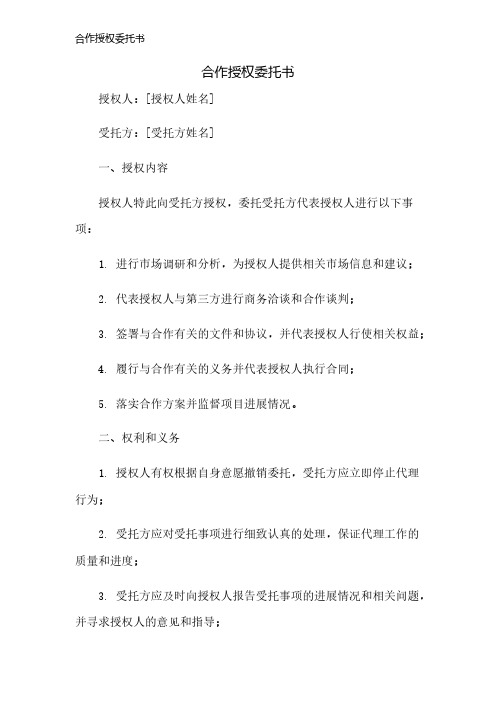 合作授权委托书

合作授权委托书

授权人：[授权人姓名]

受托方：[受托方姓名]

一、授权内容

授权人特此向受托方授权，委托受托方代表授权人进行以下事项：

1. 进行市场调研和分析，为授权人提供相关市场信息和建议；

2. 代表授权人与第三方进行商务洽谈和合作谈判；

3. 签署与合作有关的文件和协议，并代表授权人行使相关权益；

4. 履行与合作有关的义务并代表授权人执行合同；

5. 落实合作方案并监督项目进展情况。

二、权利和义务

1. 授权人有权根据自身意愿撤销委托，受托方应立即停止代理行为；

2. 受托方应对受托事项进行细致认真的处理，保证代理工作的质量和进度；

3. 受托方应及时向授权人报告受托事项的进展情况和相关问题，并寻求授权人的意见和指导；